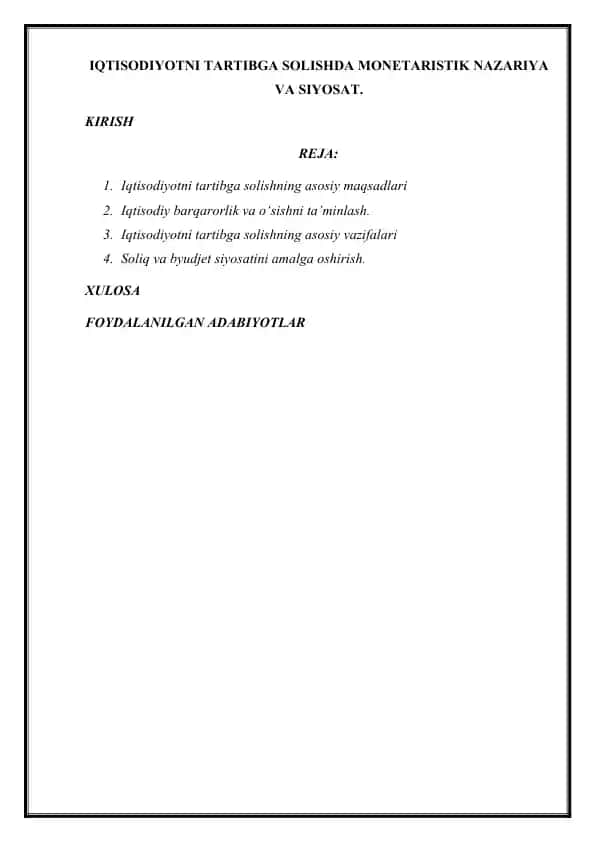 IQTISODIYOTNI TARTIBGA SOLISHDA MONETARISTIK NAZARIYA VA SIYOSAT.

KIRISH

REJA:

1. Iqtisodiyotni tartibga solishning asosiy maqsadlari
2. Iqtisodiy barqarorlik va o'sishni ta'minlash.
3. Iqtisodiyotni tartibga solishning asosiy vazifalari
4. Soliq va byudjet siyosatini amalga oshirish.

XULOSA

FOYDALANILGAN ADABIYOTLAR